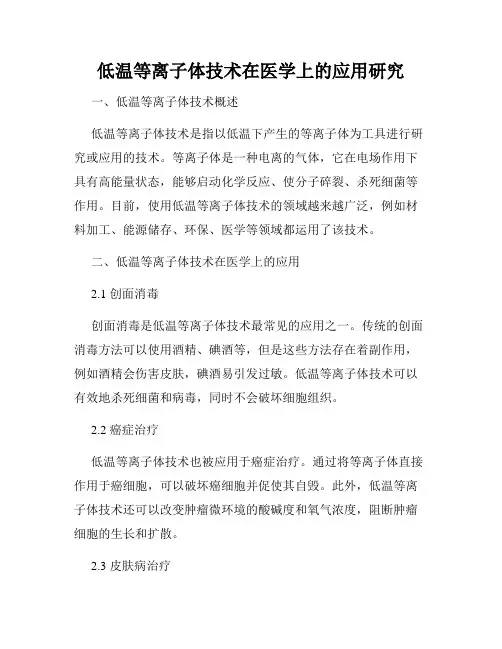 低温等离子体技术在医学上的应用研究

一、低温等离子体技术概述

低温等离子体技术是指以低温下产生的等离子体为工具进行研究或应用的技术。等离子体是一种电离的气体，它在电场作用下具有高能量状态，能够启动化学反应、使分子碎裂、杀死细菌等作用。目前，使用低温等离子体技术的领域越来越广泛，例如材料加工、能源储存、环保、医学等领域都运用了该技术。

二、低温等离子体技术在医学上的应用

2.1 创面消毒

创面消毒是低温等离子体技术最常见的应用之一。传统的创面消毒方法可以使用酒精、碘酒等，但是这些方法存在着副作用，例如酒精会伤害皮肤，碘酒易引发过敏。低温等离子体技术可以有效地杀死细菌和病毒，同时不会破坏细胞组织。

2.2 癌症治疗

低温等离子体技术也被应用于癌症治疗。通过将等离子体直接作用于癌细胞，可以破坏癌细胞并促使其自毁。此外，低温等离子体技术还可以改变肿瘤微环境的酸碱度和氧气浓度，阻断肿瘤细胞的生长和扩散。

2.3 皮肤病治疗